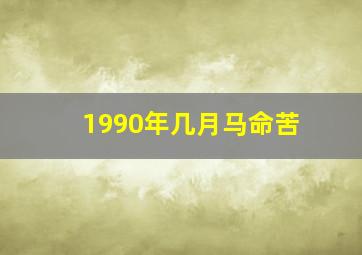 1990年几月马命苦